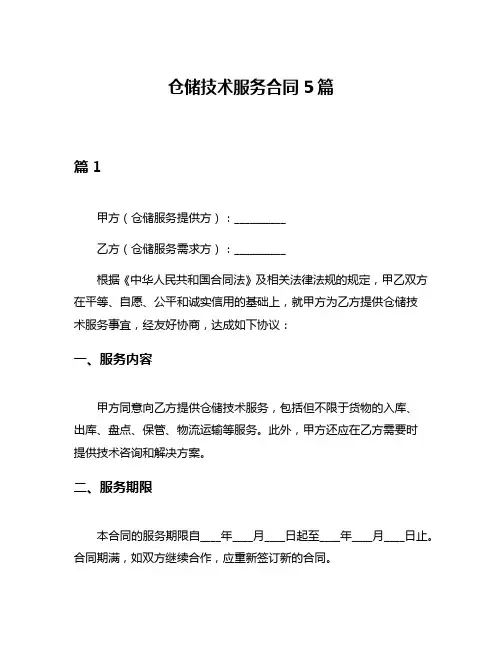 仓储技术服务合同 5 篇

篇 1

甲方（仓储服务提供方）：__________

乙方（仓储服务需求方）：__________

根据《中华人民共和国合同法》及相关法律法规的规定，甲乙双方在平等、自愿、公平和诚实信用的基础上，就甲方为乙方提供仓储技术服务事宜，经友好协商，达成如下协议：

一、服务内容

甲方同意向乙方提供仓储技术服务，包括但不限于货物的入库、出库、盘点、保管、物流运输等服务。此外，甲方还应在乙方需要时提供技术咨询和解决方案。

二、服务期限

本合同的服务期限自____年____月____日起至____年____月____日止。合同期满，如双方继续合作，应重新签订新的合同。